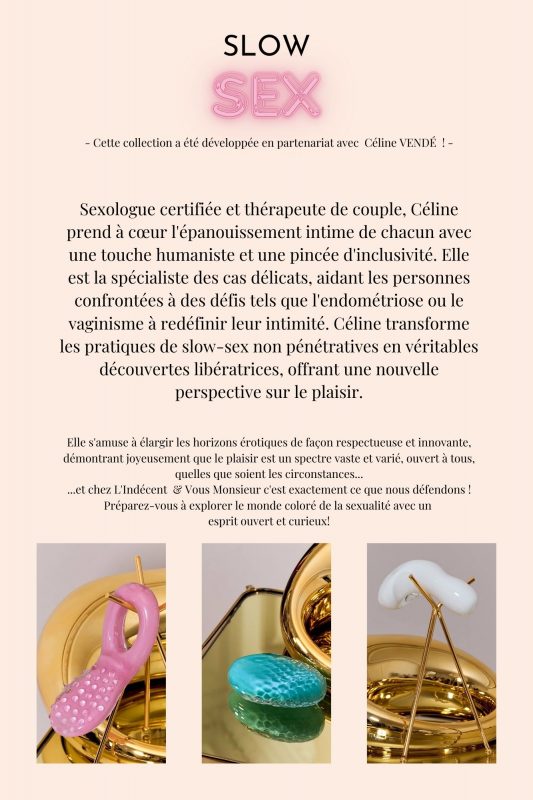 SLOW
SEX

- Cette collection a été développée en partenariat avec Céline VENDÉ ! -

Sexologue certifiée et thérapeute de couple, Céline prend à cœur l'épanouissement intime de chacun avec une touche humaniste et une pincée d'inclusivité. Elle est la spécialiste des cas délicats, aidant les personnes confrontées à des défis tels que l'endométriose ou le vaginisme à redéfinir leur intimité. Céline transforme les pratiques de slow-sex non pénétratives en véritables découvertes libératrices, offrant une nouvelle perspective sur le plaisir.

Elle s'amuse à élargir les horizons érotiques de façon respectueuse et innovante, démontrant joyeusement que le plaisir est un spectre vaste et varié, ouvert à tous, quelles que soient les circonstances...
...et chez L'Indécent & Vous Monsieur c'est exactement ce que nous défendons !
Préparez-vous à explorer le monde coloré de la sexualité avec un esprit ouvert et curieux!